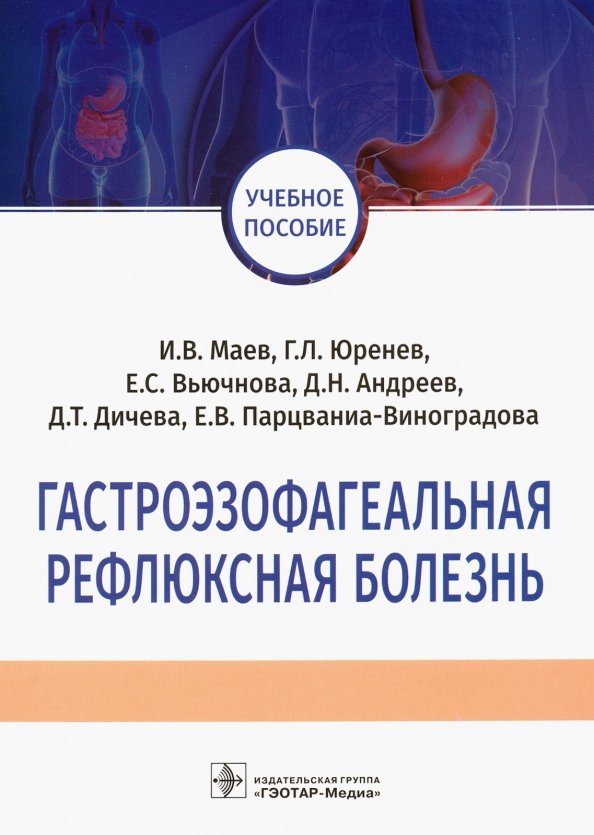 УЧЕБНОЕ ПОСОБИЕ

И.В. Маев, Г.Л. Юренев, Е.С. Вьючнова, Д.Н. Андреев, Д.Т. Дичева, Е.В. Парцваниа-Виноградова

ГАСТРОЭЗОФАГЕАЛЬНАЯ РЕФЛЮКСНАЯ БОЛЕЗНЬ

ИЗДАТЕЛЬСКАЯ ГРУППА «ГЭОТАР-Медиа»